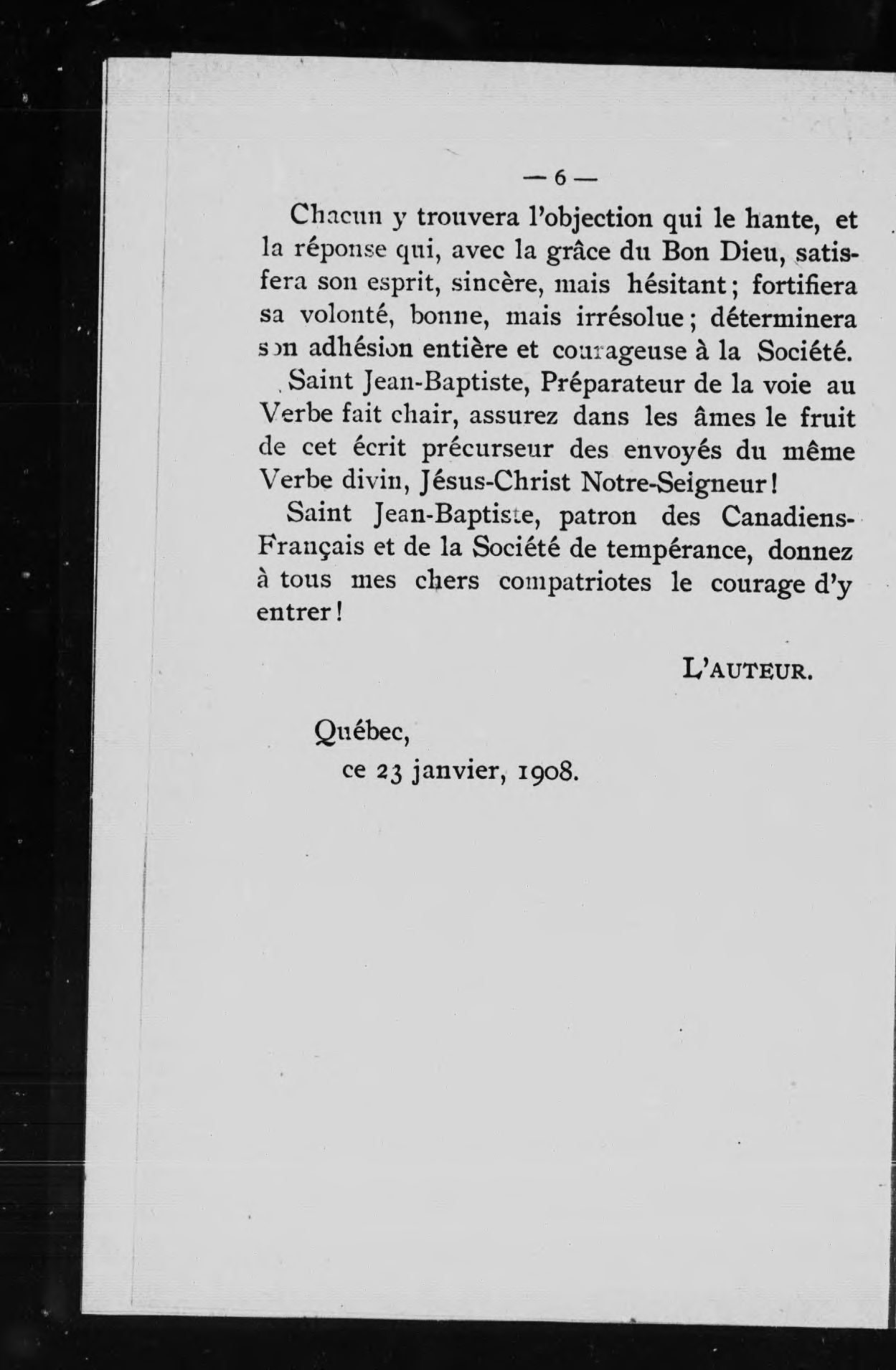 — 6 —

Chacun y trouvera l'objection qui le hante, et la réponse qui, avec la grâce du Bon Dieu, satisfera son esprit, sincère, mais hésitant ; fortifiera sa volonté, bonne, mais irrésolue ; déterminera son adhésion entière et courageuse à la Société.

Saint Jean-Baptiste, Préparateur de la voie au Verbe fait chair, assurez dans les âmes le fruit de cet écrit précurseur des envoyés du même Verbe divin, Jésus-Christ Notre-Seigneur !

Saint Jean-Baptiste, patron des Canadiens-Français et de la Société de tempérance, donnez à tous mes chers compatriotes le courage d'y entrer !

L'AUTEUR.

Québec,
ce 23 janvier, 1908.